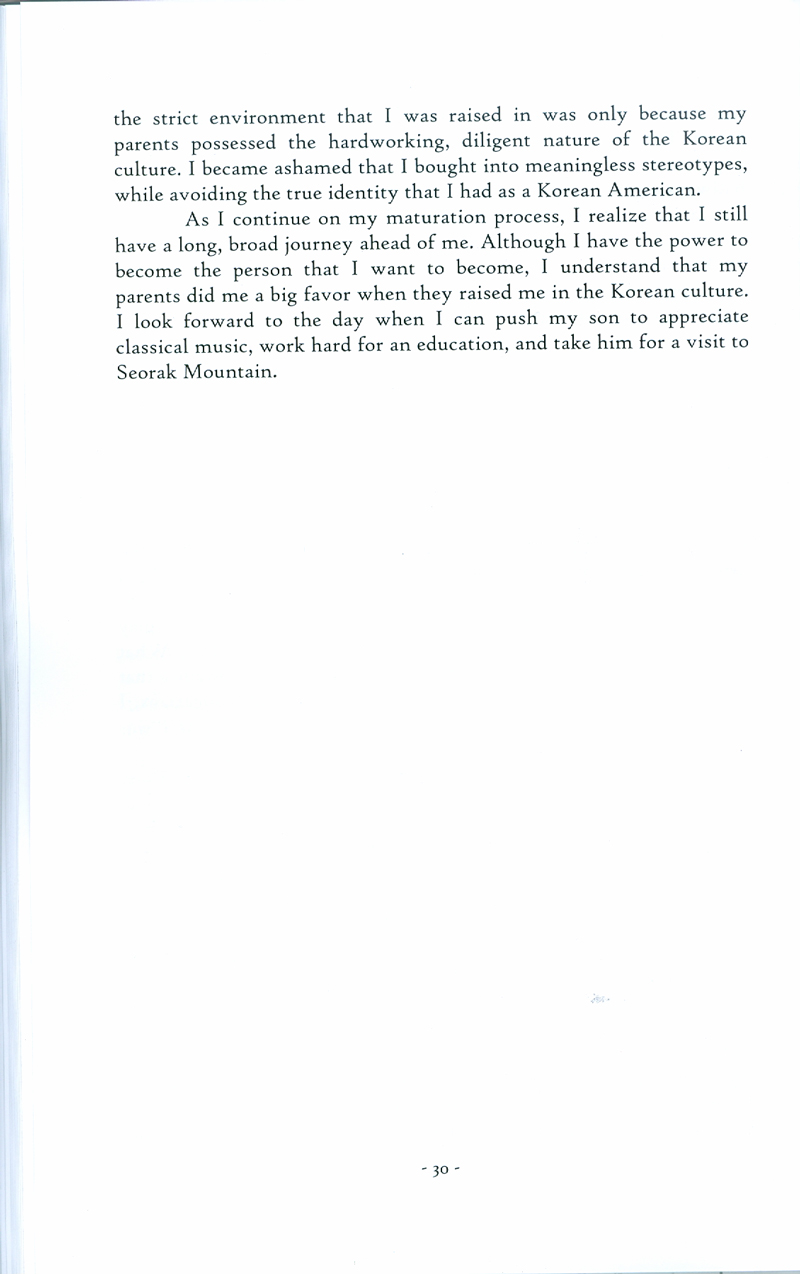 the strict environment that I was raised in was only because my parents possessed the hardworking, diligent nature of the Korean culture. I became ashamed that I bought into meaningless stereotypes, while avoiding the true identity that I had as a Korean American.

As I continue on my maturation process, I realize that I still have a long, broad journey ahead of me. Although I have the power to become the person that I want to become, I understand that my parents did me a big favor when they raised me in the Korean culture. I look forward to the day when I can push my son to appreciate classical music, work hard for an education, and take him for a visit to Seorak Mountain.

- 30 -